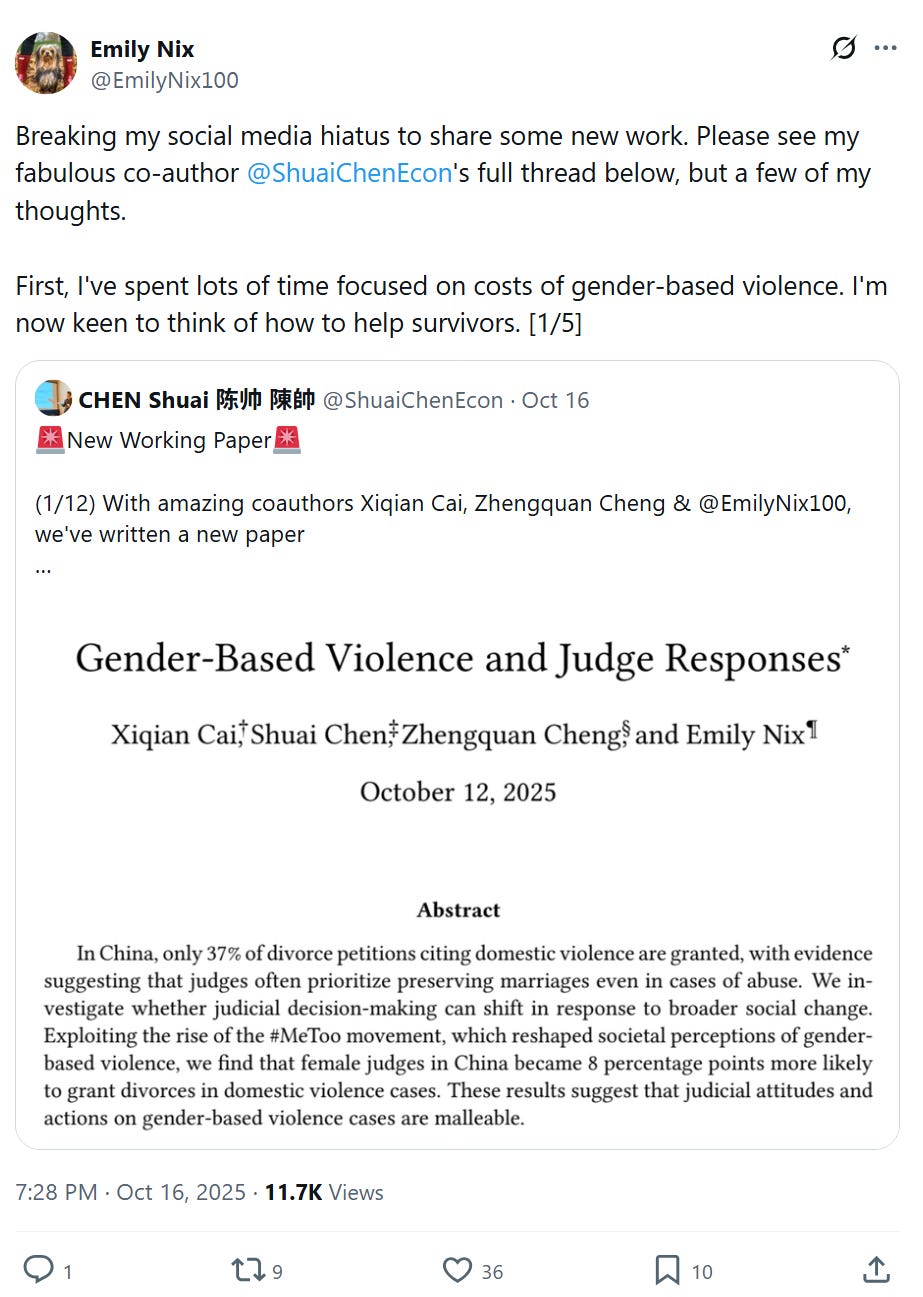 Emily Nix
@EmilyNix100

Breaking my social media hiatus to share some new work. Please see my fabulous co-author @ShuaiChenEcon's full thread below, but a few of my thoughts.

First, I've spent lots of time focused on costs of gender-based violence. I'm now keen to think of how to help survivors. [1/5]

CHEN Shuai 陈帅 陳帥 @ShuaiChenEcon · Oct 16
🚨New Working Paper🚨

(1/12) With amazing coauthors Xiqian Cai, Zhengquan Cheng & @EmilyNix100, we've written a new paper
...

Gender-Based Violence and Judge Responses*

Xiqian Cai,† Shuai Chen,‡ Zhengquan Cheng,§ and Emily Nix¶

October 12, 2025

Abstract

In China, only 37% of divorce petitions citing domestic violence are granted, with evidence suggesting that judges often prioritize preserving marriages even in cases of abuse. We investigate whether judicial decision-making can shift in response to broader social change. Exploiting the rise of the #MeToo movement, which reshaped societal perceptions of gender-based violence, we find that female judges in China became 8 percentage points more likely to grant divorces in domestic violence cases. These results suggest that judicial attitudes and actions on gender-based violence cases are malleable.

7:28 PM · Oct 16, 2025 · 11.7K Views

1 9 36 10